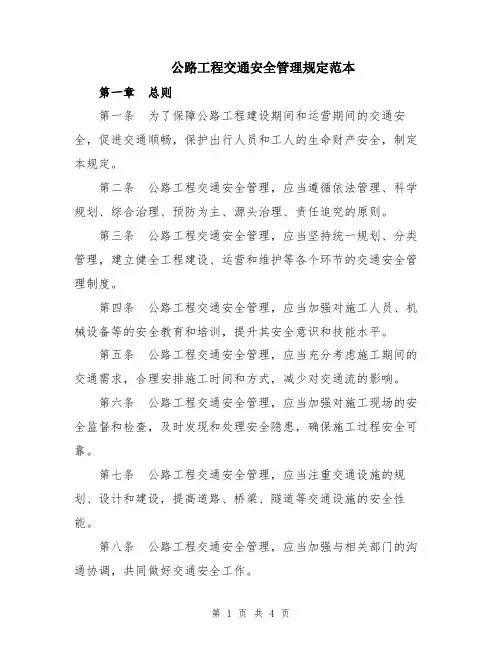 公路工程交通安全管理规定范本

第一章 总则

第一条 为了保障公路工程建设期间和运营期间的交通安全，促进交通顺畅，保护出行人员和工人的生命财产安全，制定本规定。

第二条 公路工程交通安全管理，应当遵循依法管理、科学规划、综合治理、预防为主、源头治理、责任追究的原则。

第三条 公路工程交通安全管理，应当坚持统一规划、分类管理，建立健全工程建设、运营和维护等各个环节的交通安全管理制度。

第四条 公路工程交通安全管理，应当加强对施工人员、机械设备等的安全教育和培训，提升其安全意识和技能水平。

第五条 公路工程交通安全管理，应当充分考虑施工期间的交通需求，合理安排施工时间和方式，减少对交通流的影响。

第六条 公路工程交通安全管理，应当加强对施工现场的安全监督和检查，及时发现和处理安全隐患，确保施工过程安全可靠。

第七条 公路工程交通安全管理，应当注重交通设施的规划、设计和建设，提高道路、桥梁、隧道等交通设施的安全性能。

第八条 公路工程交通安全管理，应当加强与相关部门的沟通协调，共同做好交通安全工作。

第 1 页 共 4 页